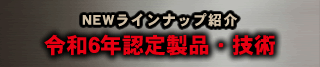 NEWラインナップ紹介
令和6年認定製品・技術